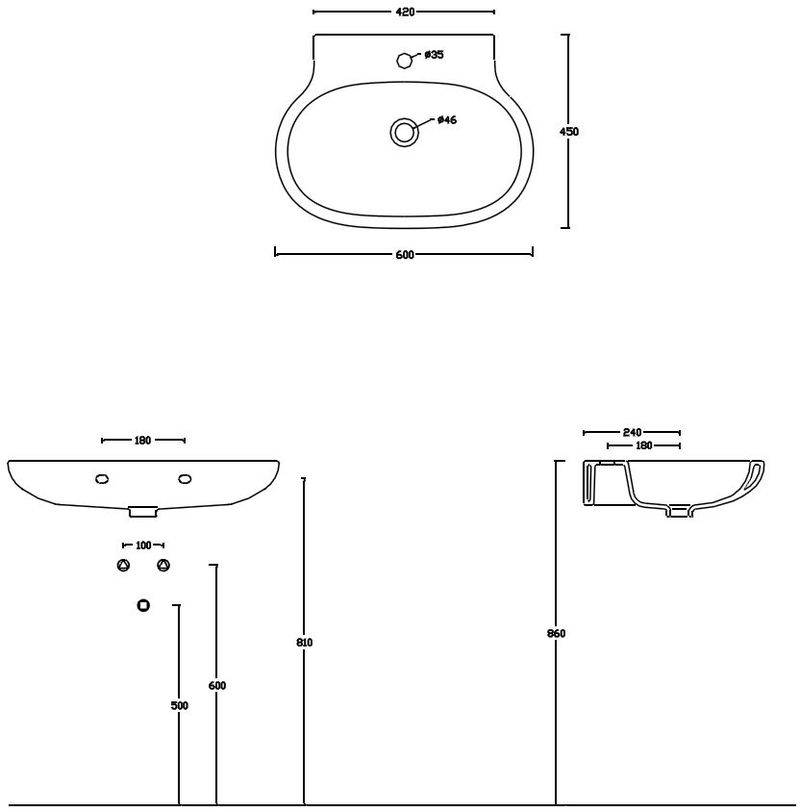 420

ø35

ø46

450

600

180

100

810

600

500

240

180

860